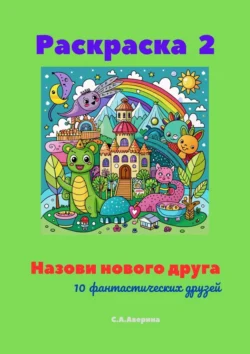 Раскраска 2

Назови нового друга

10 фантастических друзей

С.А.Аверина